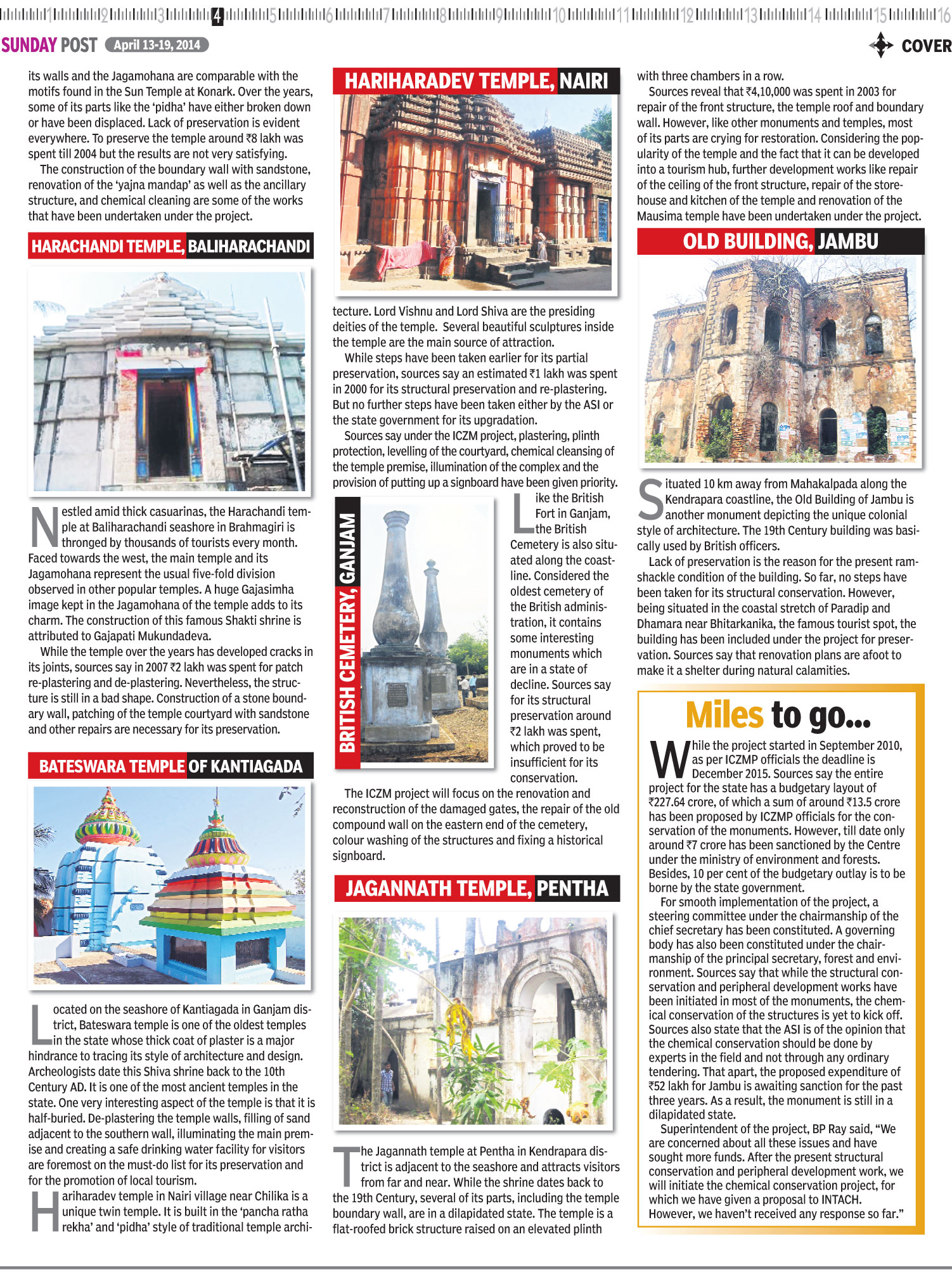 1 2 3 4 5 6 7 8 9 10 11 12 13 14 15 16

SUNDAY POST April 13-19, 2014

COVER

its walls and the Jagamohana are comparable with the motifs found in the Sun Temple at Konark. Over the years, some of its parts like the 'pidha' have either broken down or have been displaced. Lack of preservation is evident everywhere. To preserve the temple around ₹8 lakh was spent till 2004 but the results are not very satisfying.

The construction of the boundary wall with sandstone, renovation of the 'yajna mandap' as well as the ancillary structure, and chemical cleaning are some of the works that have been undertaken under the project.

HARACHANDI TEMPLE, BALIHARACHANDI

Nestled amid thick casuarinas, the Harachandi temple at Baliharachandi seashore in Brahmagiri is thronged by thousands of tourists every month. Faced towards the west, the main temple and its Jagamohana represent the usual five-fold division observed in other popular temples. A huge Gajasimha image kept in the Jagamohana of the temple adds to its charm. The construction of this famous Shakti shrine is attributed to Gajapati Mukundadeva.

While the temple over the years has developed cracks in its joints, sources say in 2007 ₹2 lakh was spent for patch re-plastering and de-plastering. Nevertheless, the structure is still in a bad shape. Construction of a stone boundary wall, patching of the temple courtyard with sandstone and other repairs are necessary for its preservation.

BATESWARA TEMPLE OF KANTIAGADA

Located on the seashore of Kantiagada in Ganjam district, Bateswara temple is one of the oldest temples in the state whose thick coat of plaster is a major hindrance to tracing its style of architecture and design. Archeologists date this Shiva shrine back to the 10th Century AD. It is one of the most ancient temples in the state. One very interesting aspect of the temple is that it is half-buried. De-plastering the temple walls, filling of sand adjacent to the southern wall, illuminating the main premise and creating a safe drinking water facility for visitors are foremost on the must-do list for its preservation and for the promotion of local tourism.

Hariharadev temple in Nairi village near Chilika is a unique twin temple. It is built in the 'pancha ratha rekha' and 'pidha' style of traditional temple archi-

HARIHARADEV TEMPLE, NAIRI

tecture. Lord Vishnu and Lord Shiva are the presiding deities of the temple. Several beautiful sculptures inside the temple are the main source of attraction.

While steps have been taken earlier for its partial preservation, sources say an estimated ₹1 lakh was spent in 2000 for its structural preservation and re-plastering. But no further steps have been taken either by the ASI or the state government for its upgradation.

Sources say under the ICZM project, plastering, plinth protection, levelling of the courtyard, chemical cleansing of the temple premise, illumination of the complex and the provision of putting up a signboard have been given priority.

BRITISH CEMETERY, GANJAM

Like the British Fort in Ganjam, the British Cemetery is also situated along the coastline. Considered the oldest cemetery of the British administration, it contains some interesting monuments which are in a state of decline. Sources say for its structural preservation around ₹2 lakh was spent, which proved to be insufficient for its conservation.

The ICZM project will focus on the renovation and reconstruction of the damaged gates, the repair of the old compound wall on the eastern end of the cemetery, colour washing of the structures and fixing a historical signboard.

JAGANNATH TEMPLE, PENTHA

The Jagannath temple at Pentha in Kendrapara district is adjacent to the seashore and attracts visitors from far and near. While the shrine dates back to the 19th Century, several of its parts, including the temple boundary wall, are in a dilapidated state. The temple is a flat-roofed brick structure raised on an elevated plinth

with three chambers in a row.

Sources reveal that ₹4,10,000 was spent in 2003 for repair of the front structure, the temple roof and boundary wall. However, like other monuments and temples, most of its parts are crying for restoration. Considering the popularity of the temple and the fact that it can be developed into a tourism hub, further development works like repair of the ceiling of the front structure, repair of the storehouse and kitchen of the temple and renovation of the Mausima temple have been undertaken under the project.

OLD BUILDING, JAMBU

Situated 10 km away from Mahakalpada along the Kendrapara coastline, the Old Building of Jambu is another monument depicting the unique colonial style of architecture. The 19th Century building was basically used by British officers.

Lack of preservation is the reason for the present ramshackle condition of the building. So far, no steps have been taken for its structural conservation. However, being situated in the coastal stretch of Paradip and Dhamara near Bhitarkanika, the famous tourist spot, the building has been included under the project for preservation. Sources say that renovation plans are afoot to make it a shelter during natural calamities.

Miles to go...

While the project started in September 2010, as per ICZMP officials the deadline is December 2015. Sources say the entire project for the state has a budgetary layout of ₹227.64 crore, of which a sum of around ₹13.5 crore has been proposed by ICZMP officials for the conservation of the monuments. However, till date only around ₹7 crore has been sanctioned by the Centre under the ministry of environment and forests. Besides, 10 per cent of the budgetary outlay is to be borne by the state government.

For smooth implementation of the project, a steering committee under the chairmanship of the chief secretary has been constituted. A governing body has also been constituted under the chairmanship of the principal secretary, forest and environment. Sources say that while the structural conservation and peripheral development works have been initiated in most of the monuments, the chemical conservation of the structures is yet to kick off. Sources also state that the ASI is of the opinion that the chemical conservation should be done by experts in the field and not through any ordinary tendering. That apart, the proposed expenditure of ₹52 lakh for Jambu is awaiting sanction for the past three years. As a result, the monument is still in a dilapidated state.

Superintendent of the project, BP Ray said, "We are concerned about all these issues and have sought more funds. After the present structural conservation and peripheral development work, we will initiate the chemical conservation project, for which we have given a proposal to INTACH. However, we haven't received any response so far."